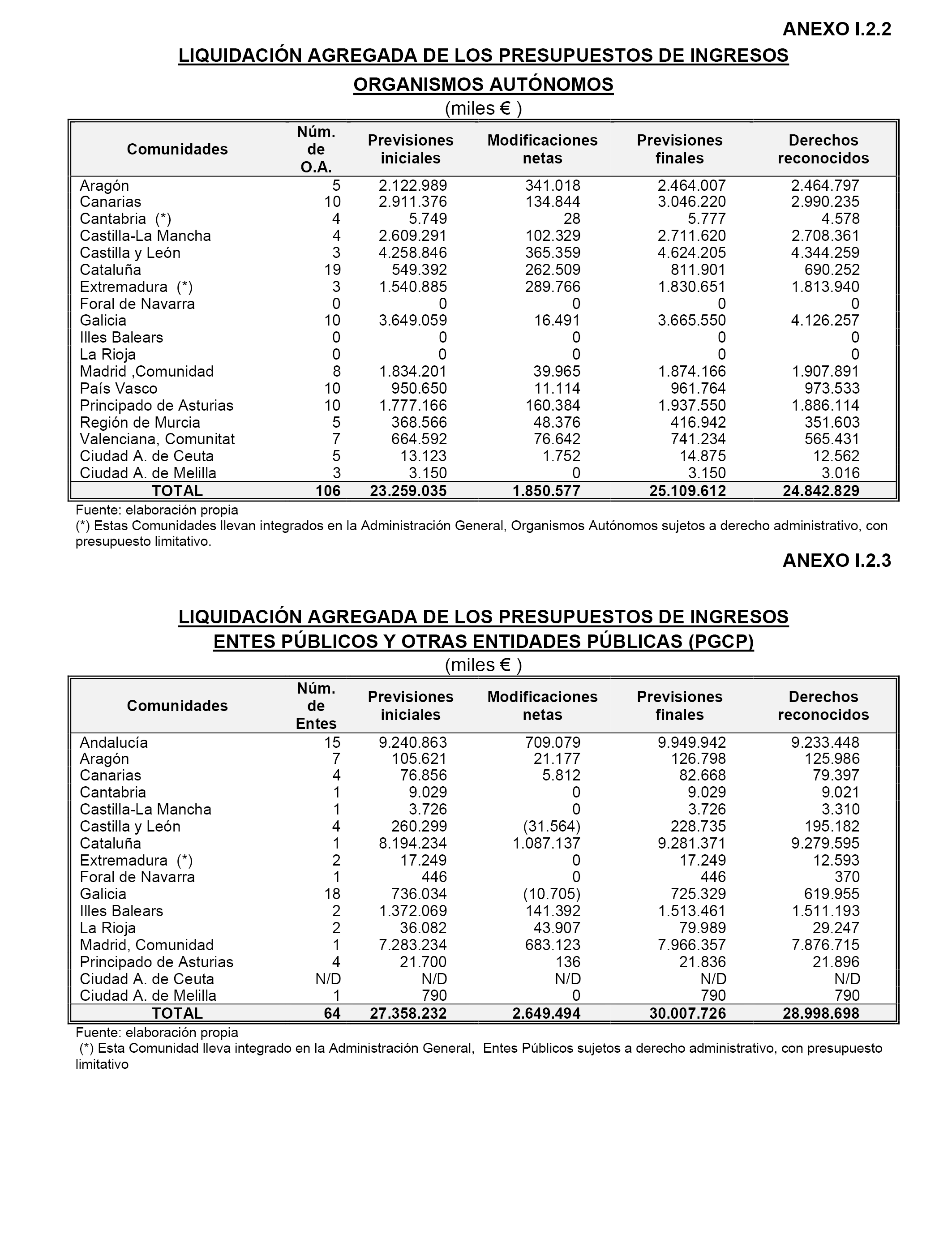 ANEXO I.2.2

LIQUIDACIÓN AGREGADA DE LOS PRESUPUESTOS DE INGRESOS

ORGANISMOS AUTÓNOMOS

(miles € )

| Comunidades | Núm. de O.A. | Previsiones iniciales | Modificaciones netas | Previsiones finales | Derechos reconocidos |
|---|---|---|---|---|---|
| Aragón | 5 | 2.122.989 | 341.018 | 2.464.007 | 2.464.797 |
| Canarias | 10 | 2.911.376 | 134.844 | 3.046.220 | 2.990.235 |
| Cantabria (*) | 4 | 5.749 | 28 | 5.777 | 4.578 |
| Castilla-La Mancha | 4 | 2.609.291 | 102.329 | 2.711.620 | 2.708.361 |
| Castilla y León | 3 | 4.258.846 | 365.359 | 4.624.205 | 4.344.259 |
| Cataluña | 19 | 549.392 | 262.509 | 811.901 | 690.252 |
| Extremadura (*) | 3 | 1.540.885 | 289.766 | 1.830.651 | 1.813.940 |
| Foral de Navarra | 0 | 0 | 0 | 0 | 0 |
| Galicia | 10 | 3.649.059 | 16.491 | 3.665.550 | 4.126.257 |
| Illes Balears | 0 | 0 | 0 | 0 | 0 |
| La Rioja | 0 | 0 | 0 | 0 | 0 |
| Madrid ,Comunidad | 8 | 1.834.201 | 39.965 | 1.874.166 | 1.907.891 |
| País Vasco | 10 | 950.650 | 11.114 | 961.764 | 973.533 |
| Principado de Asturias | 10 | 1.777.166 | 160.384 | 1.937.550 | 1.886.114 |
| Región de Murcia | 5 | 368.566 | 48.376 | 416.942 | 351.603 |
| Valenciana, Comunitat | 7 | 664.592 | 76.642 | 741.234 | 565.431 |
| Ciudad A. de Ceuta | 5 | 13.123 | 1.752 | 14.875 | 12.562 |
| Ciudad A. de Melilla | 3 | 3.150 | 0 | 3.150 | 3.016 |
| TOTAL | 106 | 23.259.035 | 1.850.577 | 25.109.612 | 24.842.829 |

Fuente: elaboración propia
(*) Estas Comunidades llevan integrados en la Administración General, Organismos Autónomos sujetos a derecho administrativo, con presupuesto limitativo.

ANEXO I.2.3

LIQUIDACIÓN AGREGADA DE LOS PRESUPUESTOS DE INGRESOS
ENTES PÚBLICOS Y OTRAS ENTIDADES PÚBLICAS (PGCP)

(miles € )

| Comunidades | Núm. de Entes | Previsiones iniciales | Modificaciones netas | Previsiones finales | Derechos reconocidos |
|---|---|---|---|---|---|
| Andalucía | 15 | 9.240.863 | 709.079 | 9.949.942 | 9.233.448 |
| Aragón | 7 | 105.621 | 21.177 | 126.798 | 125.986 |
| Canarias | 4 | 76.856 | 5.812 | 82.668 | 79.397 |
| Cantabria | 1 | 9.029 | 0 | 9.029 | 9.021 |
| Castilla-La Mancha | 1 | 3.726 | 0 | 3.726 | 3.310 |
| Castilla y León | 4 | 260.299 | (31.564) | 228.735 | 195.182 |
| Cataluña | 1 | 8.194.234 | 1.087.137 | 9.281.371 | 9.279.595 |
| Extremadura (*) | 2 | 17.249 | 0 | 17.249 | 12.593 |
| Foral de Navarra | 1 | 446 | 0 | 446 | 370 |
| Galicia | 18 | 736.034 | (10.705) | 725.329 | 619.955 |
| Illes Balears | 2 | 1.372.069 | 141.392 | 1.513.461 | 1.511.193 |
| La Rioja | 2 | 36.082 | 43.907 | 79.989 | 29.247 |
| Madrid, Comunidad | 1 | 7.283.234 | 683.123 | 7.966.357 | 7.876.715 |
| Principado de Asturias | 4 | 21.700 | 136 | 21.836 | 21.896 |
| Ciudad A. de Ceuta | N/D | N/D | N/D | N/D | N/D |
| Ciudad A. de Melilla | 1 | 790 | 0 | 790 | 790 |
| TOTAL | 64 | 27.358.232 | 2.649.494 | 30.007.726 | 28.998.698 |

Fuente: elaboración propia
(*) Esta Comunidad lleva integrado en la Administración General, Entes Públicos sujetos a derecho administrativo, con presupuesto limitativo